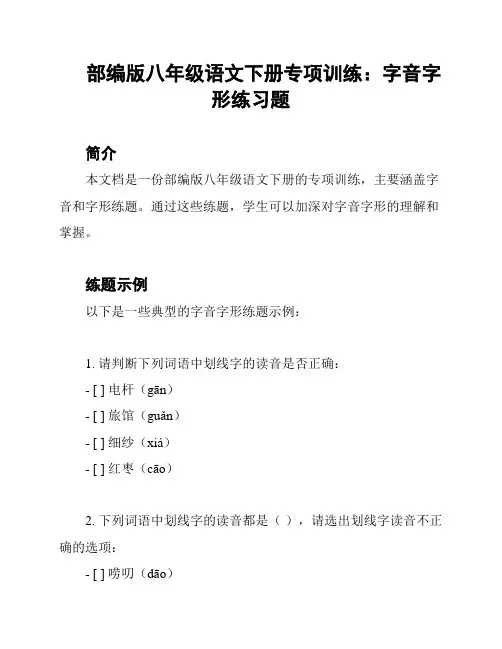 部编版八年级语文下册专项训练：字音字形练习题

简介

本文档是一份部编版八年级语文下册的专项训练，主要涵盖字音和字形练题。通过这些练题，学生可以加深对字音字形的理解和掌握。

练题示例

以下是一些典型的字音字形练题示例：

1. 请判断下列词语中划线字的读音是否正确：

- [ ] 电杆（gān）

- [ ] 旅馆（guǎn）

- [ ] 细纱（xiá）

- [ ] 红枣（cāo）

2. 下列词语中划线字的读音都是（ ），请选出划线字读音不正确的选项：

- [ ] 唠叨（dāo）